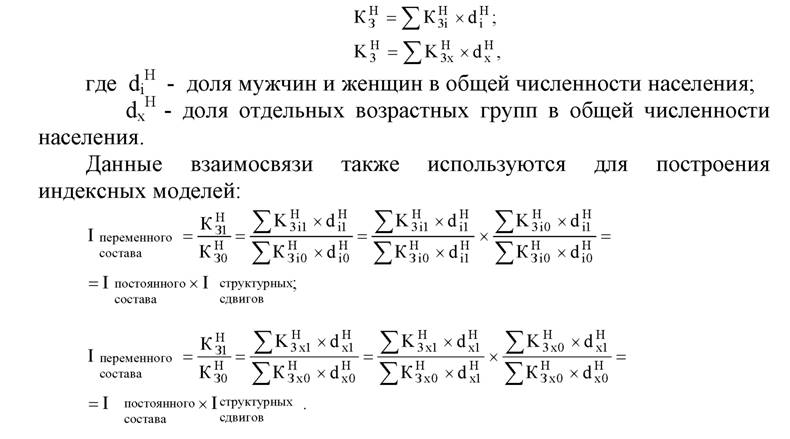 $К_З^Н = \sum К_{Зi}^Н \times d_i^Н$;

$К_З^Н = \sum К_{Зx}^Н \times d_x^Н$,

где $d_i^Н$ - доля мужчин и женщин в общей численности населения;

$d_x^Н$ - доля отдельных возрастных групп в общей численности населения.

Данные взаимосвязи также используются для построения индексных моделей:

$I_{\text{переменного состава}} = \frac{К_{З1}^Н}{К_{З0}^Н} = \frac{\sum К_{Зi1}^Н \times d_{i1}^Н}{\sum К_{Зi0}^Н \times d_{i0}^Н} = \frac{\sum К_{Зi1}^Н \times d_{i1}^Н}{\sum К_{Зi0}^Н \times d_{i1}^Н} \times \frac{\sum К_{Зi0}^Н \times d_{i1}^Н}{\sum К_{Зi0}^Н \times d_{i0}^Н} =$

$= I_{\text{постоянного состава}} \times I_{\text{структурных сдвигов}}$;

$I_{\text{переменного состава}} = \frac{К_{З1}^Н}{К_{З0}^Н} = \frac{\sum К_{Зx1}^Н \times d_{x1}^Н}{\sum К_{Зx0}^Н \times d_{x0}^Н} = \frac{\sum К_{Зx1}^Н \times d_{x1}^Н}{\sum К_{Зx0}^Н \times d_{x1}^Н} \times \frac{\sum К_{Зx0}^Н \times d_{x1}^Н}{\sum К_{Зx0}^Н \times d_{x0}^Н} =$

$= I_{\text{постоянного состава}} \times I_{\text{структурных сдвигов}}$ .